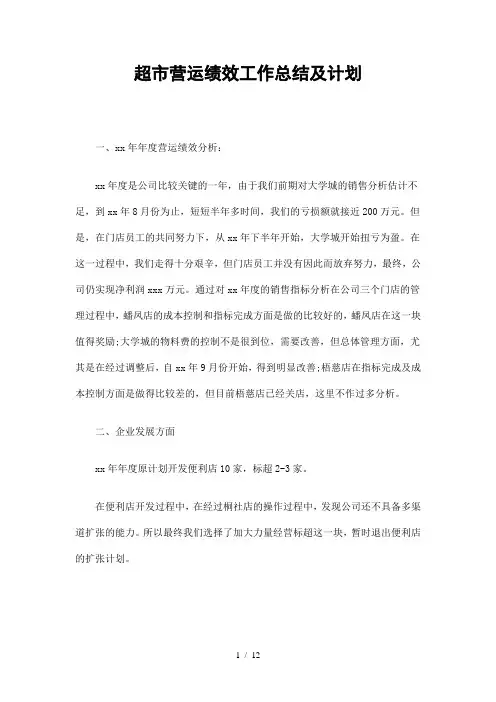 超市营运绩效工作总结及计划

一、xx年年度营运绩效分析：

xx年度是公司比较关键的一年，由于我们前期对大学城的销售分析估计不足，到xx年8月份为止，短短半年多时间，我们的亏损额就接近200万元。但是，在门店员工的共同努力下，从xx年下半年开始，大学城开始扭亏为盈。在这一过程中，我们走得十分艰辛，但门店员工并没有因此而放弃努力，最终，公司仍实现净利润xxx万元。通过对xx年度的销售指标分析在公司三个门店的管理过程中，蟠凤店的成本控制和指标完成方面是做的比较好的，蟠凤店在这一块值得奖励;大学城的物料费的控制不是很到位，需要改善，但总体管理方面，尤其是在经过调整后，自xx年9月份开始，得到明显改善;梧慈店在指标完成及成本控制方面是做得比较差的，但目前梧慈店已经关店，这里不作过多分析。

二、企业发展方面

xx年年度原计划开发便利店10家，标超2-3家。

在便利店开发过程中，在经过桐社店的操作过程中，发现公司还不具备多渠道扩张的能力。所以最终我们选择了加大力量经营标超这一块，暂时退出便利店的扩张计划。

1 / 12